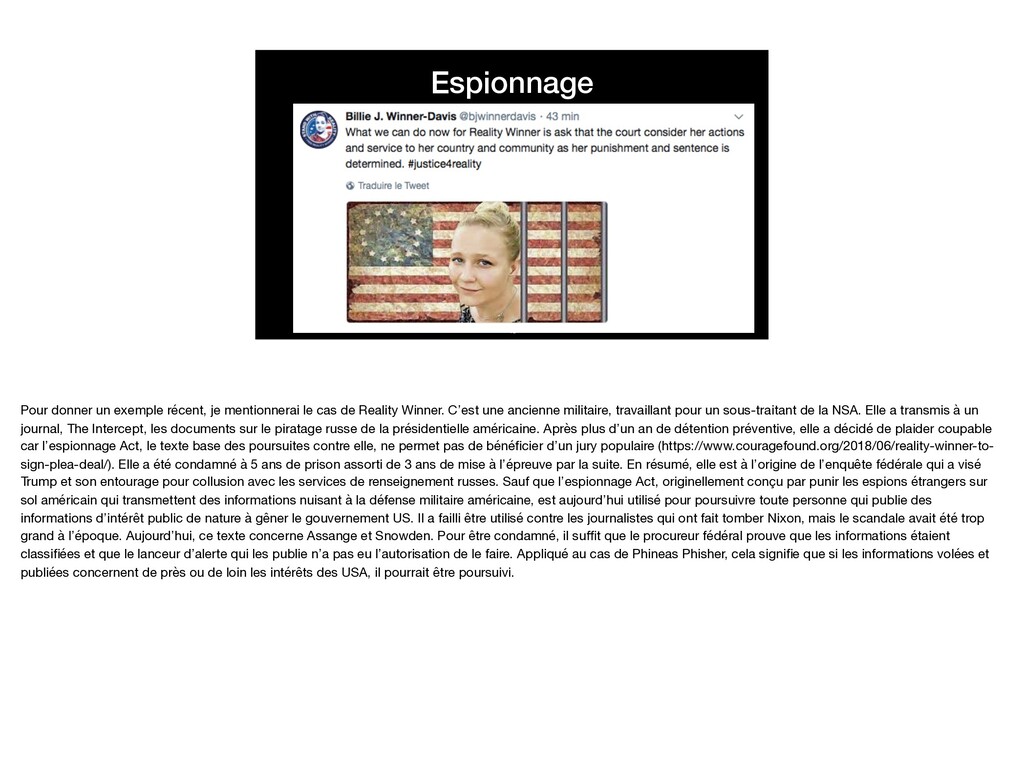 Espionnage

Billie J. Winner-Davis @bjwinnerdavis · 43 min
What we can do now for Reality Winner is ask that the court consider her actions and service to her country and community as her punishment and sentence is determined. #justice4reality

Traduire le Tweet

Pour donner un exemple récent, je mentionnerai le cas de Reality Winner. C'est une ancienne militaire, travaillant pour un sous-traitant de la NSA. Elle a transmis à un journal, The Intercept, les documents sur le piratage russe de la présidentielle américaine. Après plus d'un an de détention préventive, elle a décidé de plaider coupable car l'espionnage Act, le texte base des poursuites contre elle, ne permet pas de bénéficier d'un jury populaire (https://www.couragefound.org/2018/06/reality-winner-to-sign-plea-deal/). Elle a été condamné à 5 ans de prison assorti de 3 ans de mise à l'épreuve par la suite. En résumé, elle est à l'origine de l'enquête fédérale qui a visé Trump et son entourage pour collusion avec les services de renseignement russes. Sauf que l'espionnage Act, originellement conçu par punir les espions étrangers sur sol américain qui transmettent des informations nuisant à la défense militaire américaine, est aujourd'hui utilisé pour poursuivre toute personne qui publie des informations d'intérêt public de nature à gêner le gouvernement US. Il a failli être utilisé contre les journalistes qui ont fait tomber Nixon, mais le scandale avait été trop grand à l'époque. Aujourd'hui, ce texte concerne Assange et Snowden. Pour être condamné, il suffit que le procureur fédéral prouve que les informations étaient classifiées et que le lanceur d'alerte qui les publie n'a pas eu l'autorisation de le faire. Appliqué au cas de Phineas Phisher, cela signifie que si les informations volées et publiées concernent de près ou de loin les intérêts des USA, il pourrait être poursuivi.